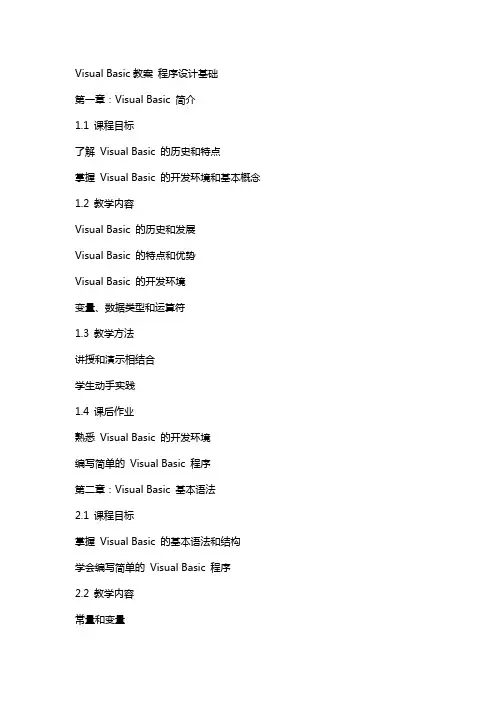 Visual Basic 教案 程序设计基础

第一章：Visual Basic 简介

1.1 课程目标

了解 Visual Basic 的历史和特点

掌握 Visual Basic 的开发环境和基本概念

1.2 教学内容

Visual Basic 的历史和发展

Visual Basic 的特点和优势

Visual Basic 的开发环境

变量、数据类型和运算符

1.3 教学方法

讲授和演示相结合

学生动手实践

1.4 课后作业

熟悉 Visual Basic 的开发环境

编写简单的 Visual Basic 程序

第二章：Visual Basic 基本语法

2.1 课程目标

掌握 Visual Basic 的基本语法和结构

学会编写简单的 Visual Basic 程序

2.2 教学内容

常量和变量